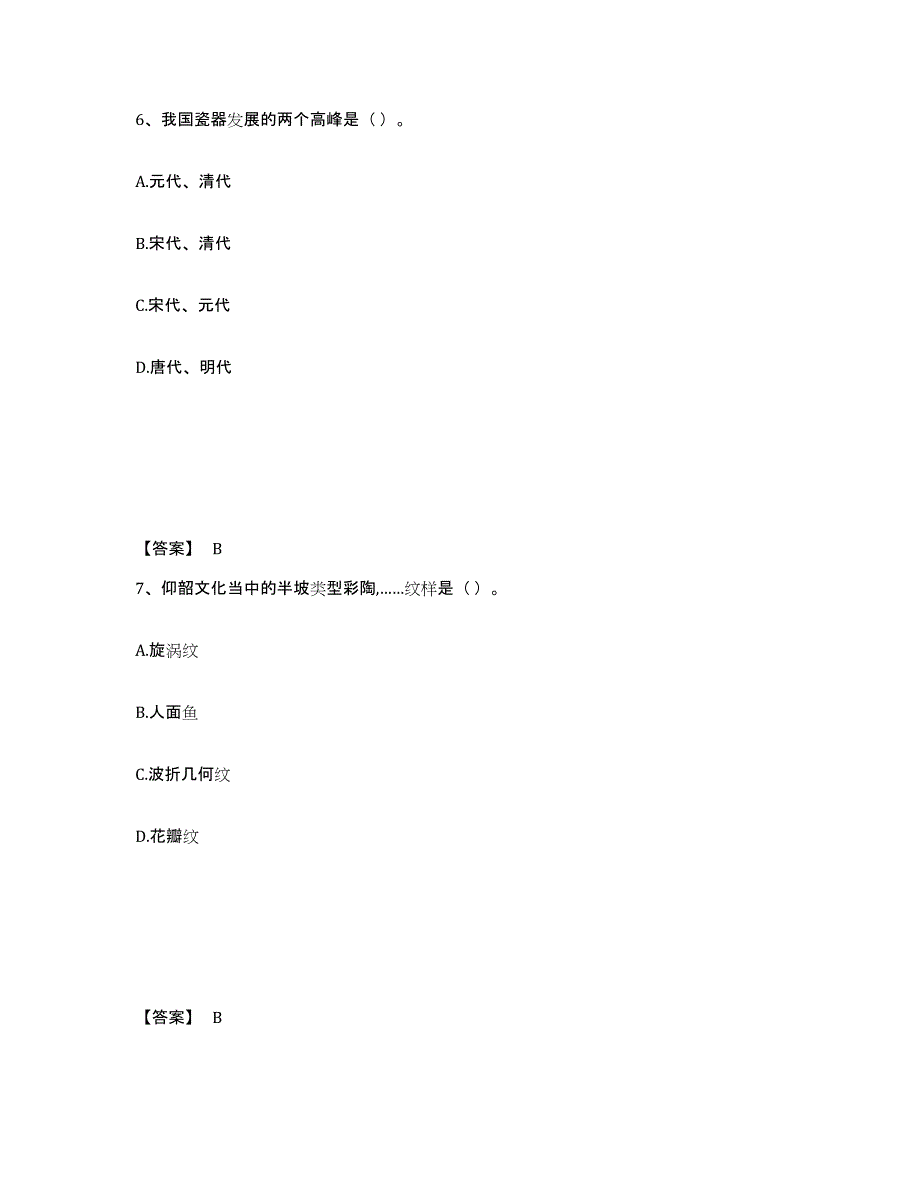 6、我国瓷器发展的两个高峰是（）。

A.元代、清代

B.宋代、清代

C.宋代、元代

D.唐代、明代

【答案】 B

7、仰韶文化当中的半坡类型彩陶,……纹样是（）。

A.旋涡纹

B.人面鱼

C.波折几何纹

D.花瓣纹

【答案】 B